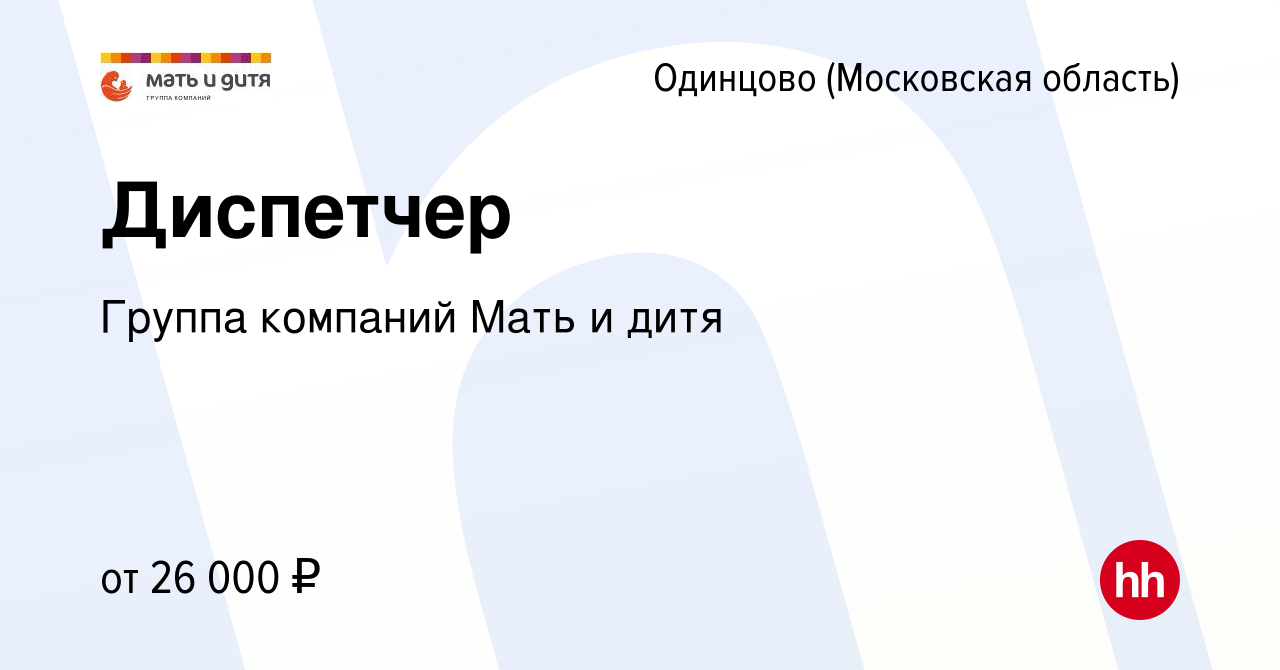 мать и дитя
ГРУППА КОМПАНИЙ

Одинцово (Московская область)

Диспетчер

Группа компаний Мать и дитя

от 26 000 ₽

hh